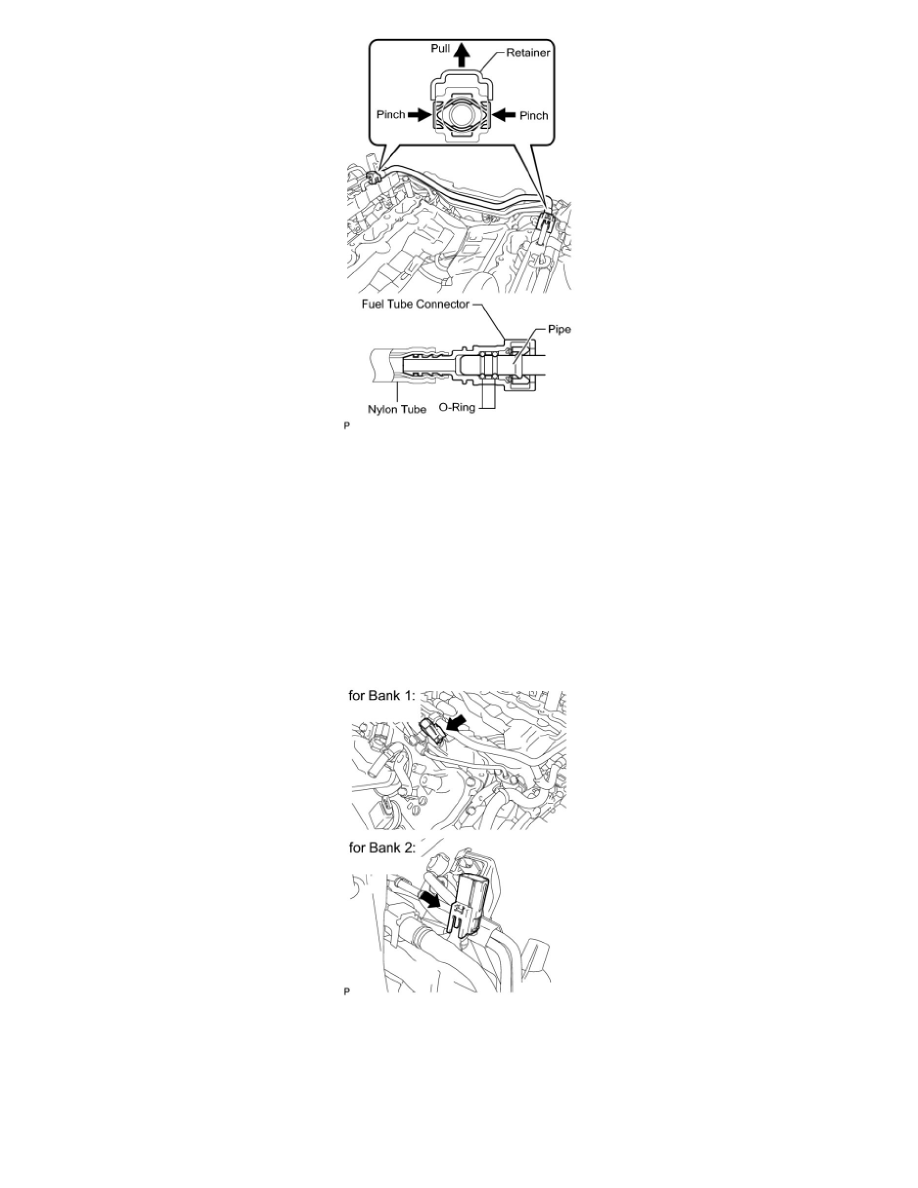 Pull

Retainer

Pinch

Pinch

Fuel Tube Connector

Pipe

Nylon Tube

O-Ring

P

for Bank 1:

for Bank 2:

P